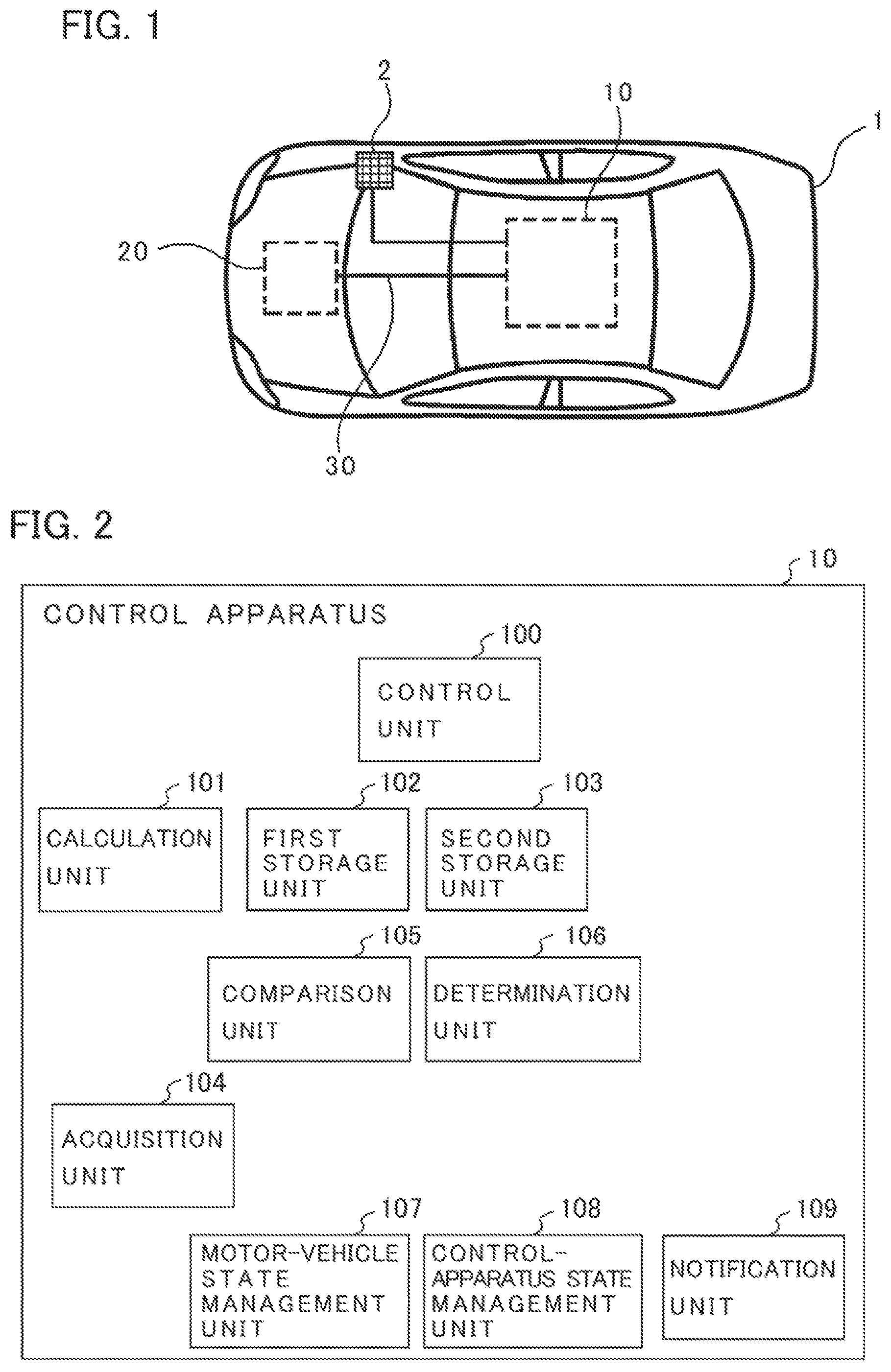 FIG. 1

2

10

1

20

30

FIG. 2

10

CONTROL APPARATUS

100

CONTROL UNIT

101

CALCULATION UNIT

102

FIRST STORAGE UNIT

103

SECOND STORAGE UNIT

105

COMPARISON UNIT

106

DETERMINATION UNIT

104

ACQUISITION UNIT

107

MOTOR-VEHICLE STATE MANAGEMENT UNIT

108

CONTROL-APPARATUS STATE MANAGEMENT UNIT

109

NOTIFICATION UNIT